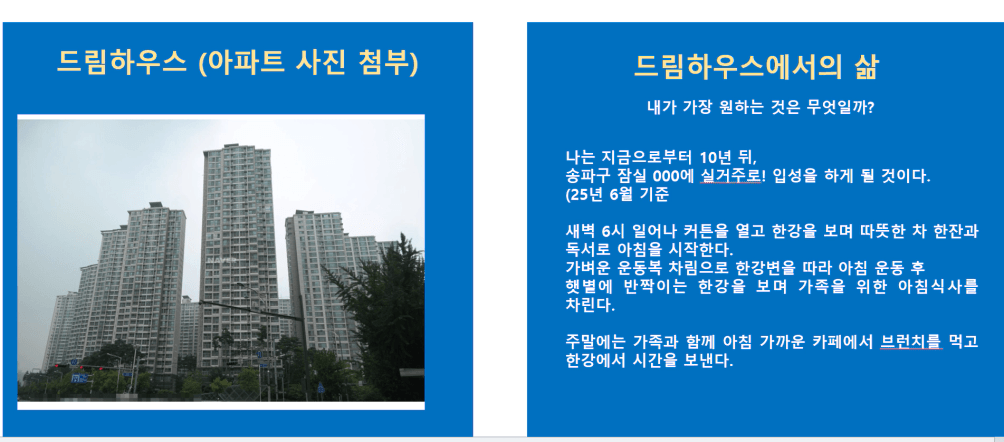 드림하우스 (아파트 사진 첨부)

드림하우스에서의 삶

내가 가장 원하는 것은 무엇일까?

나는 지금으로부터 10년 뒤,
송파구 잠실 000에 실거주로! 입성을 하게 될 것이다.
(25년 6월 기준

새벽 6시 일어나 커튼을 열고 한강을 보며 따뜻한 차 한잔과 독서로 아침을 시작한다.
가벼운 운동복 차림으로 한강변을 따라 아침 운동 후 햇볕에 반짝이는 한강을 보며 가족을 위한 아침식사를 차린다.

주말에는 가족과 함께 아침 가까운 카페에서 브런치를 먹고 한강에서 시간을 보낸다.